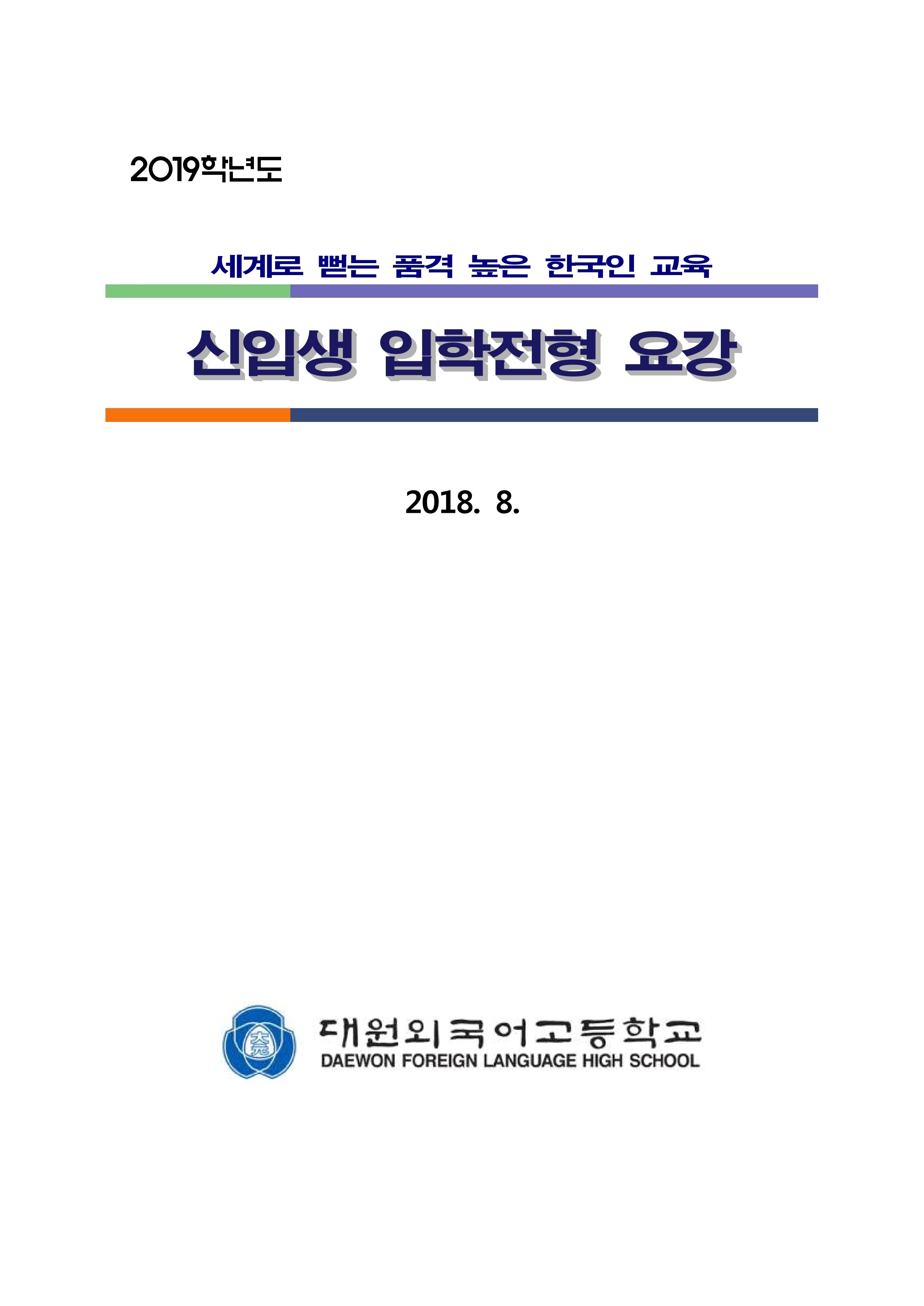 2019학년도

세계로 뻗는 품격 높은 한국인 교육

신입생 입학전형 요강

2018. 8.

대원외국어고등학교
DAEWON FOREIGN LANGUAGE HIGH SCHOOL